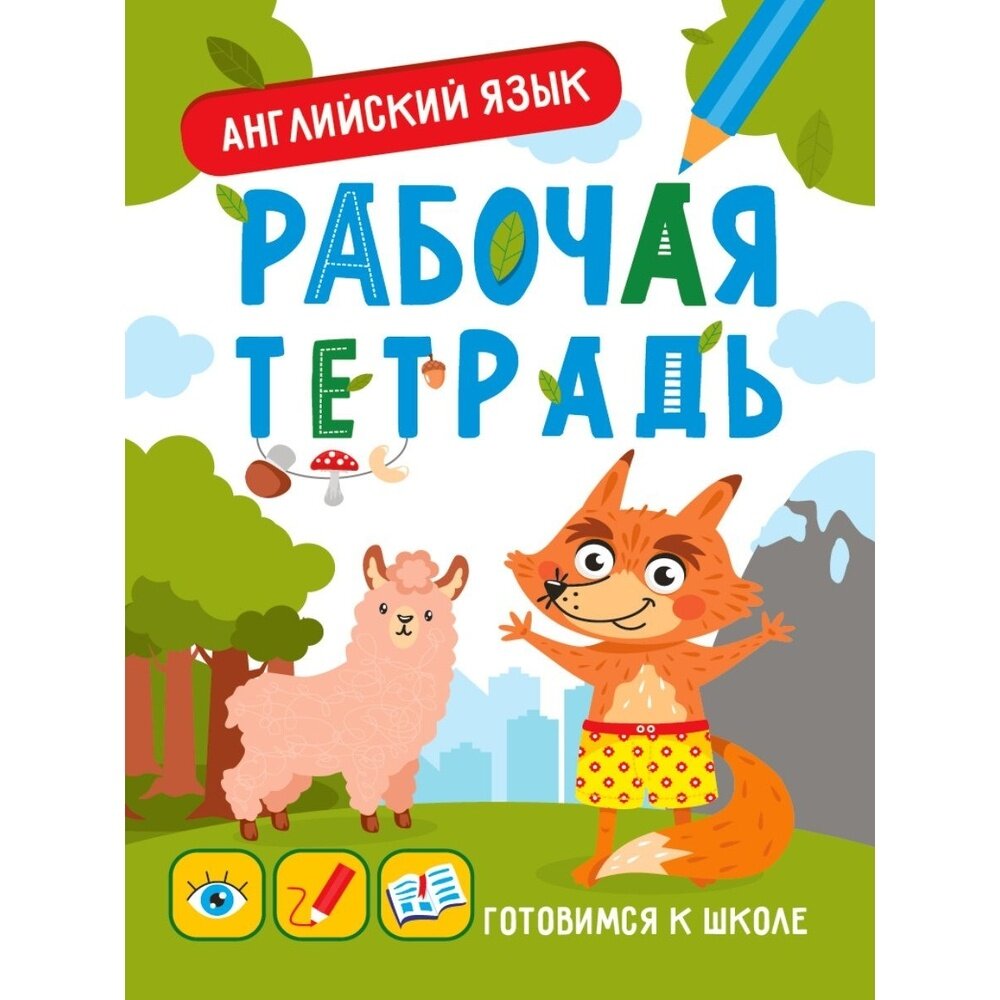 АНГЛИЙСКИЙ ЯЗЫК

РАБОЧАЯ ТЕТРАДЬ

ГОТОВИМСЯ К ШКОЛЕ